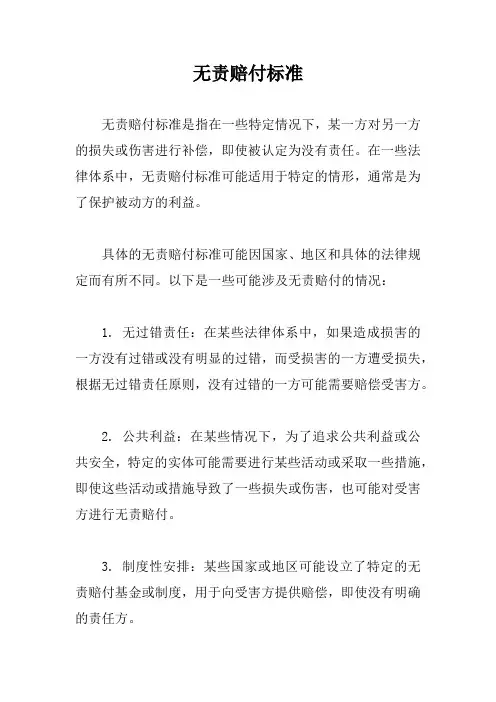 无责赔付标准

无责赔付标准是指在一些特定情况下，某一方对另一方的损失或伤害进行补偿，即使被认定为没有责任。在一些法律体系中，无责赔付标准可能适用于特定的情形，通常是为了保护被动方的利益。

具体的无责赔付标准可能因国家、地区和具体的法律规定而有所不同。以下是一些可能涉及无责赔付的情况：

1. 无过错责任：在某些法律体系中，如果造成损害的一方没有过错或没有明显的过错，而受损害的一方遭受损失，根据无过错责任原则，没有过错的一方可能需要赔偿受害方。

2. 公共利益：在某些情况下，为了追求公共利益或公共安全，特定的实体可能需要进行某些活动或采取一些措施，即使这些活动或措施导致了一些损失或伤害，也可能对受害方进行无责赔付。

3. 制度性安排：某些国家或地区可能设立了特定的无责赔付基金或制度，用于向受害方提供赔偿，即使没有明确的责任方。